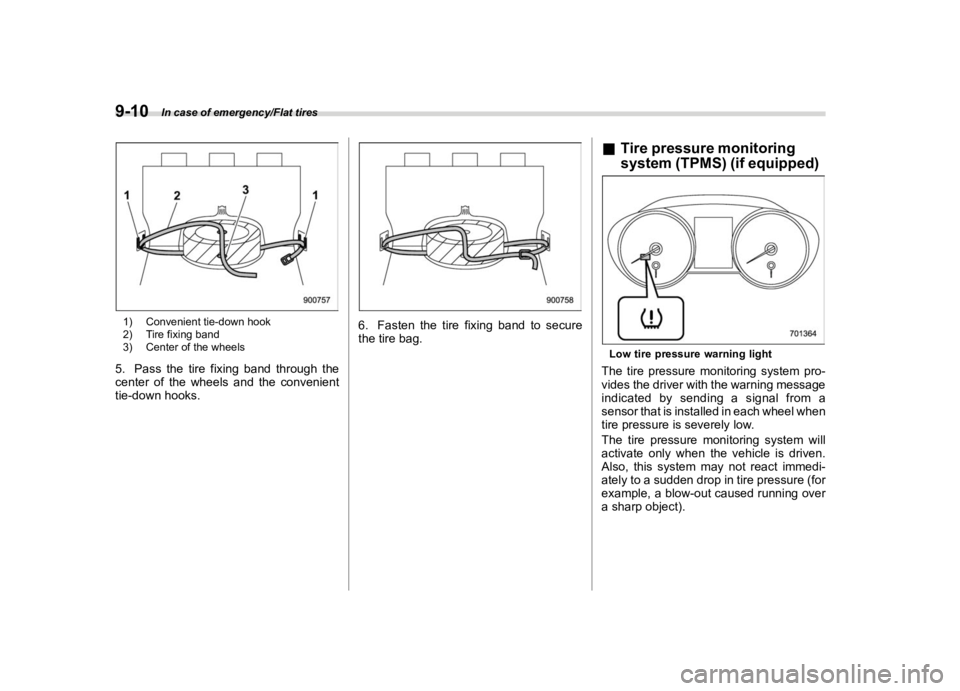 9-10 In case of emergency/Flat tires

1 2 3 1

900757

1) Convenient tie-down hook
2) Tire fixing band
3) Center of the wheels

5. Pass the tire fixing band through the center of the wheels and the convenient tie-down hooks.

900758

6. Fasten the tire fixing band to secure the tire bag.

■ Tire pressure monitoring system (TPMS) (if equipped)

701364

Low tire pressure warning light

The tire pressure monitoring system provides the driver with the warning message indicated by sending a signal from a sensor that is installed in each wheel when tire pressure is severely low.

The tire pressure monitoring system will activate only when the vehicle is driven. Also, this system may not react immediately to a sudden drop in tire pressure (for example, a blow-out caused running over a sharp object).

carmanualsonline.info